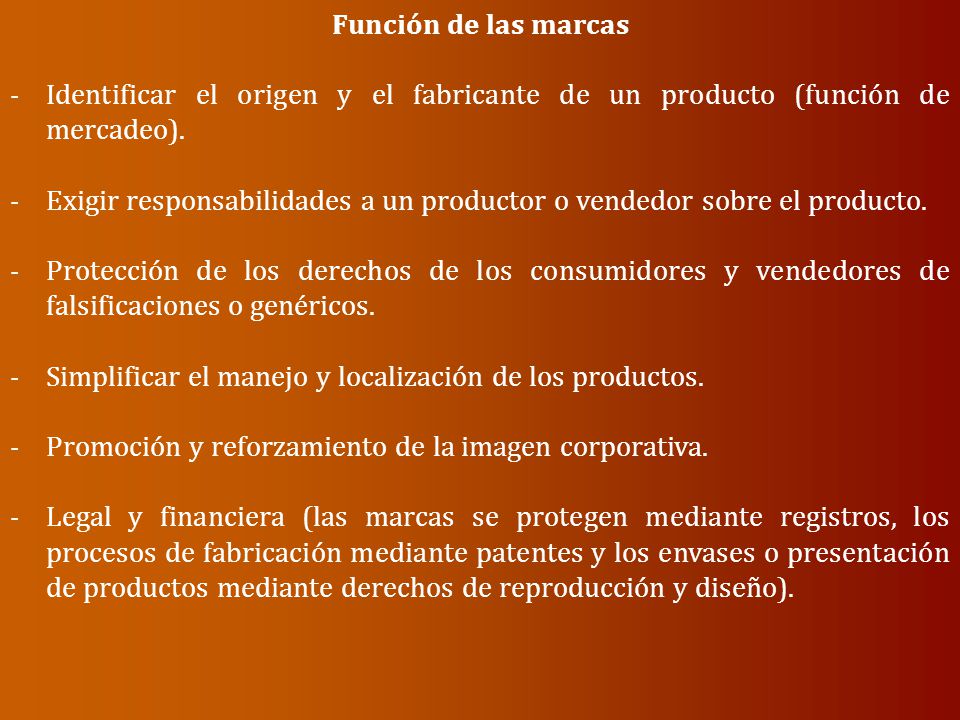 Función de las marcas

- Identificar el origen y el fabricante de un producto (función de mercadeo).

- Exigir responsabilidades a un productor o vendedor sobre el producto.

- Protección de los derechos de los consumidores y vendedores de falsificaciones o genéricos.

- Simplificar el manejo y localización de los productos.

- Promoción y reforzamiento de la imagen corporativa.

- Legal y financiera (las marcas se protegen mediante registros, los procesos de fabricación mediante patentes y los envases o presentación de productos mediante derechos de reproducción y diseño).